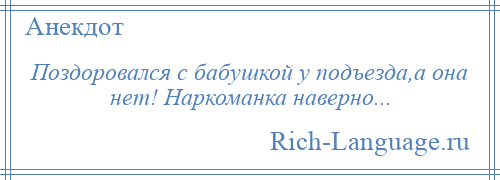 Анекдот

Поздоровался с бабушкой у подъезда,а она нет! Наркоманка наверно...

Rich-Language.ru